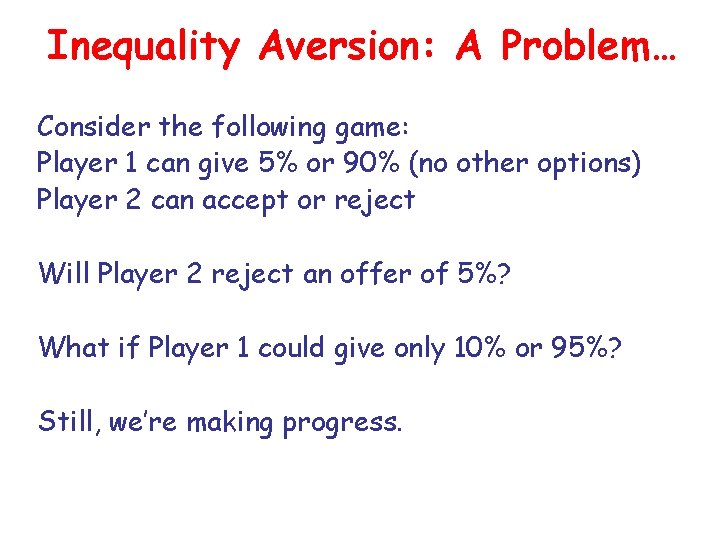 Inequality Aversion: A Problem…

Consider the following game:
Player 1 can give 5% or 90% (no other options)
Player 2 can accept or reject

Will Player 2 reject an offer of 5%?

What if Player 1 could give only 10% or 95%?

Still, we're making progress.